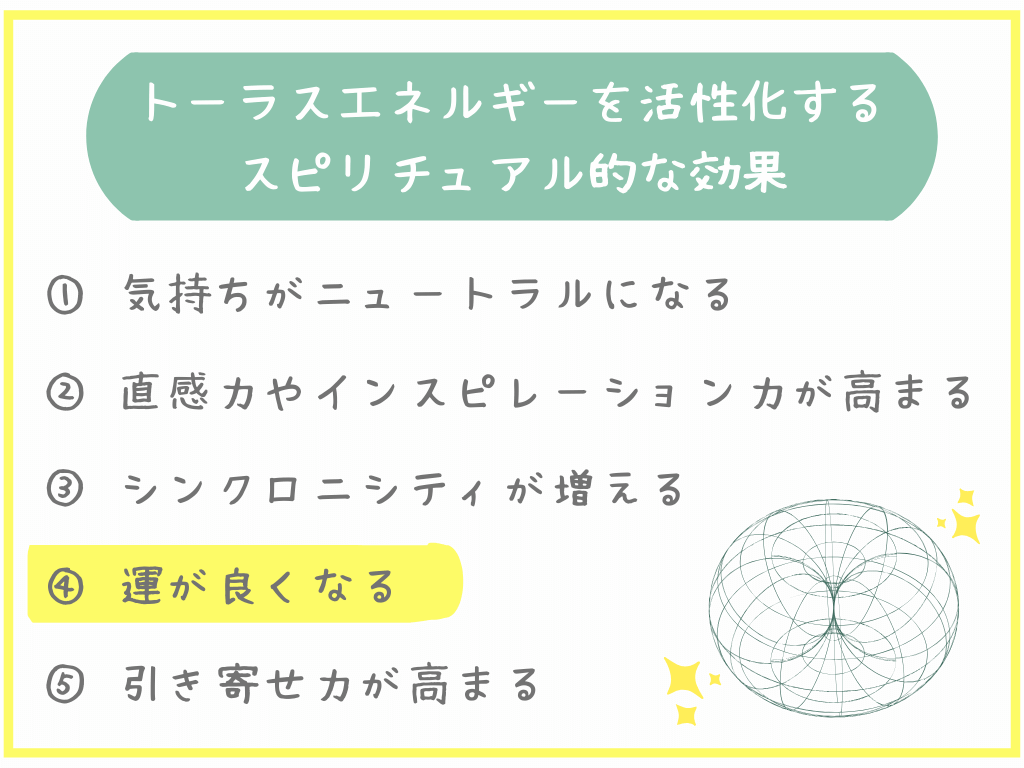 トーラスエネルギーを活性化する
スピリチュアル的な効果

① 気持ちがニュートラルになる

② 直感力やインスピレーション力が高まる

③ シンクロニシティが増える

④ 運が良くなる

⑤ 引き寄せ力が高まる